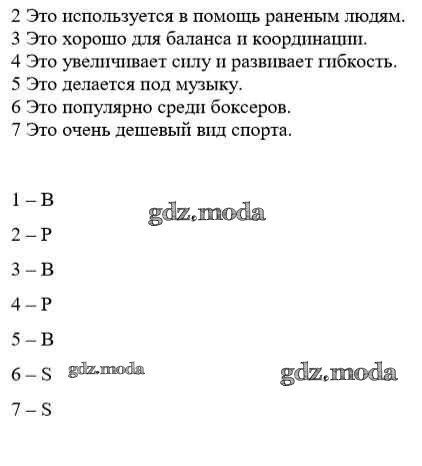 2 Это используется в помощь раненым людям.
3 Это хорошо для баланса и координации.
4 Это увеличивает силу и развивает гибкость.
5 Это делается под музыку.
6 Это популярно среди боксеров.
7 Это очень дешевый вид спорта.

1 – B
gdz.moda
2 – P

3 – B

4 – P

5 – B

6 – S gdz.moda gdz.moda

7 – S